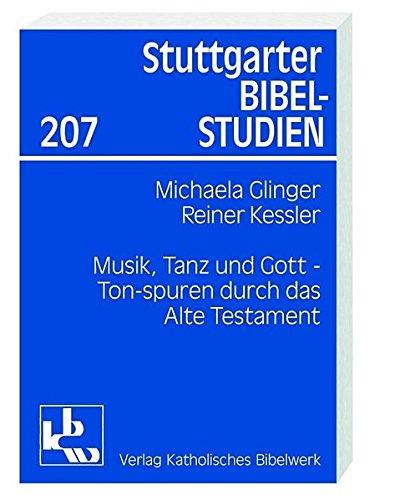 Stuttgarter BIBEL-STUDIEN

207

Michaela Glinger
Reiner Kessler

Musik, Tanz und Gott - Ton-spuren durch das Alte Testament

kbw

Verlag Katholisches Bibelwerk